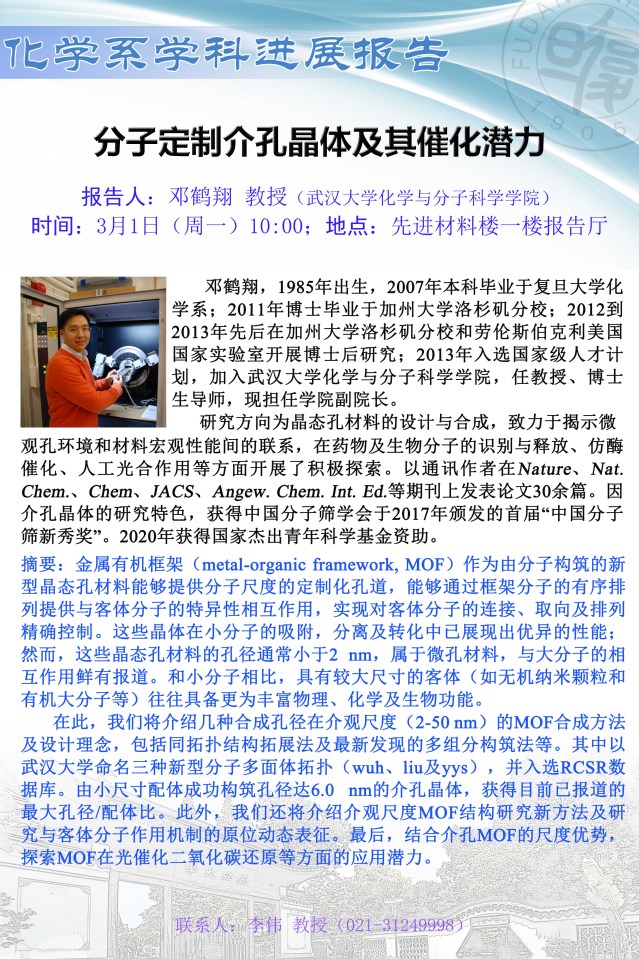 化学系学科进展报告

分子定制介孔晶体及其催化潜力

报告人：邓鹤翔 教授（武汉大学化学与分子科学学院）
时间：3月1日（周一）10:00；地点：先进材料楼一楼报告厅

邓鹤翔，1985年出生，2007年本科毕业于复旦大学化学系；2011年博士毕业于加州大学洛杉矶分校；2012到2013年先后在加州大学洛杉矶分校和劳伦斯伯克利美国国家实验室开展博士后研究；2013年入选国家级人才计划，加入武汉大学化学与分子科学学院，任教授、博士生导师，现担任学院副院长。

研究方向为晶态孔材料的设计与合成，致力于揭示微观孔环境和材料宏观性能间的联系，在药物及生物分子的识别与释放、仿酶催化、人工光合作用等方面开展了积极探索。以通讯作者在Nature、Nat. Chem.、Chem、JACS、Angew. Chem. Int. Ed.等期刊上发表论文30余篇。因介孔晶体的研究特色，获得中国分子筛学会于2017年颁发的首届“中国分子筛新秀奖”。2020年获得国家杰出青年科学基金资助。

摘要：金属有机框架（metal-organic framework, MOF）作为由分子构筑的新型晶态孔材料能够提供分子尺度的定制化孔道，能够通过框架分子的有序排列提供与客体分子的特异性相互作用，实现对客体分子的连接、取向及排列精确控制。这些晶体在小分子的吸附，分离及转化中已展现出优异的性能；然而，这些晶态孔材料的孔径通常小于2 nm，属于微孔材料，与大分子的相互作用鲜有报道。和小分子相比，具有较大尺寸的客体（如无机纳米颗粒和有机大分子等）往往具备更为丰富物理、化学及生物功能。

在此，我们将介绍几种合成孔径在介观尺度（2-50 nm）的MOF合成方法及设计理念，包括同拓扑结构拓展法及最新发现的多组分构筑法等。其中以武汉大学命名三种新型分子多面体拓扑（wuh、liu及yys），并入选RCSR数据库。由小尺寸配体成功构筑孔径达6.0 nm的介孔晶体，获得目前已报道的最大孔径/配体比。此外，我们还将介绍介观尺度MOF结构研究新方法及研究与客体分子作用机制的原位动态表征。最后，结合介孔MOF的尺度优势，探索MOF在光催化二氧化碳还原等方面的应用潜力。

联系人：李伟 教授（021-31249998）